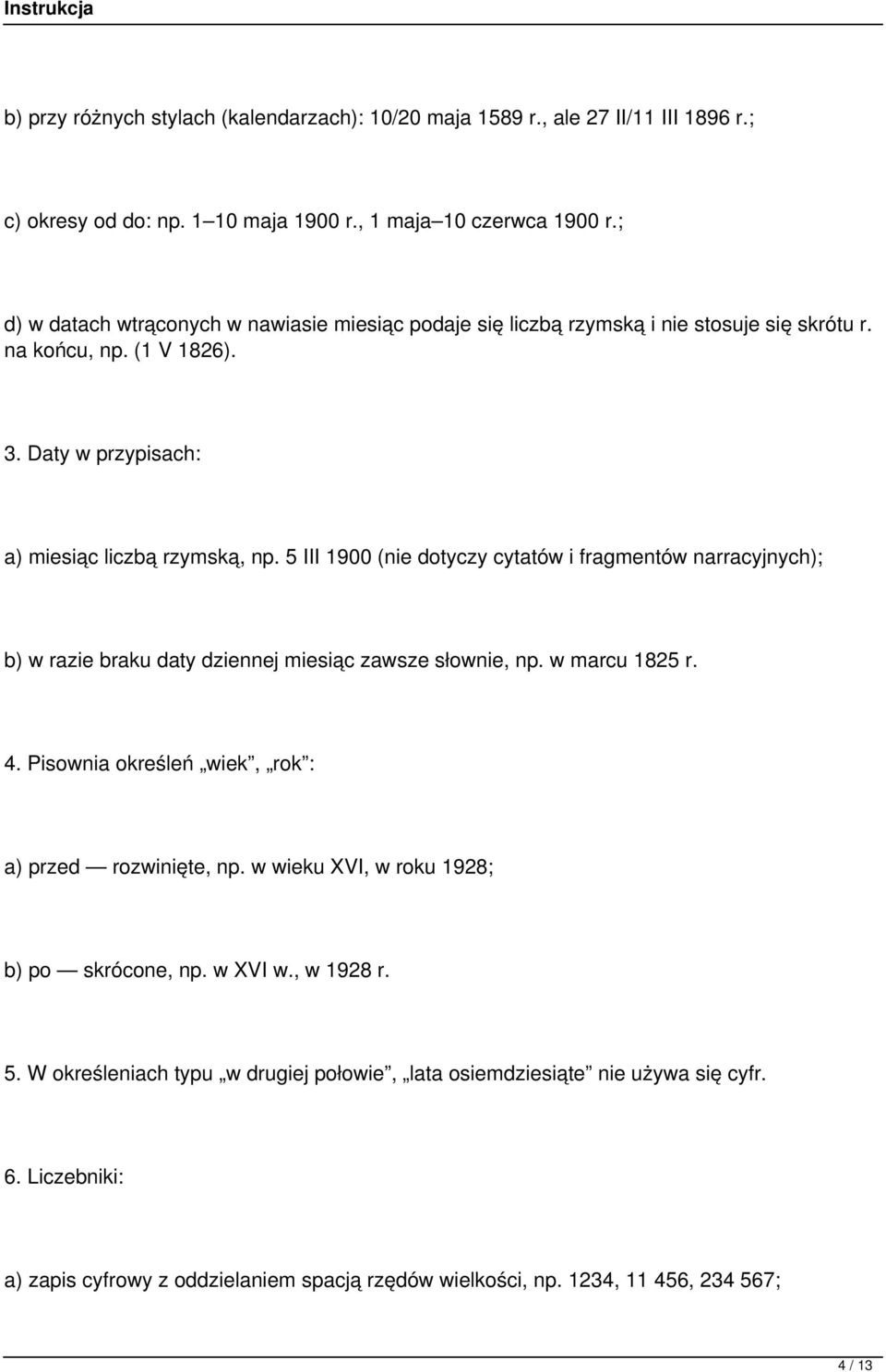 Instrukcja

b) przy różnych stylach (kalendarzach): 10/20 maja 1589 r., ale 27 II/11 III 1896 r.;

c) okresy od do: np. 1–10 maja 1900 r., 1 maja–10 czerwca 1900 r.;

d) w datach wtrąconych w nawiasie miesiąc podaje się liczbą rzymską i nie stosuje się skrótu r. na końcu, np. (1 V 1826).

3. Daty w przypisach:

a) miesiąc liczbą rzymską, np. 5 III 1900 (nie dotyczy cytatów i fragmentów narracyjnych);

b) w razie braku daty dziennej miesiąc zawsze słownie, np. w marcu 1825 r.

4. Pisownia określeń „wiek”, „rok”:

a) przed — rozwinięte, np. w wieku XVI, w roku 1928;

b) po — skrócone, np. w XVI w., w 1928 r.

5. W określeniach typu „w drugiej połowie”, „lata osiemdziesiąte” nie używa się cyfr.

6. Liczebniki:

a) zapis cyfrowy z oddzielaniem spacją rzędów wielkości, np. 1234, 11 456, 234 567;

4 / 13